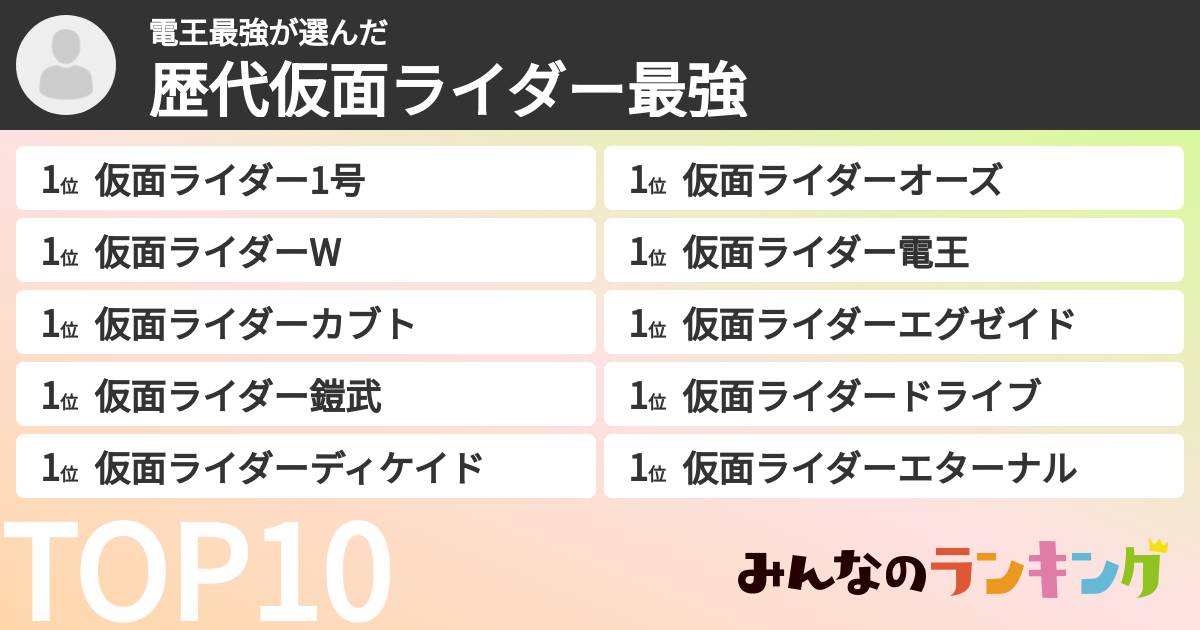 電王最強が選んだ
歴代仮面ライダー最強

1位 仮面ライダー1号

1位 仮面ライダーW

1位 仮面ライダーカブト

1位 仮面ライダー鎧武

1位 仮面ライダーディケイド

1位 仮面ライダーオーズ

1位 仮面ライダー電王

1位 仮面ライダーエグゼイド

1位 仮面ライダードライブ

1位 仮面ライダーエターナル

TOP10

みんなのランキング